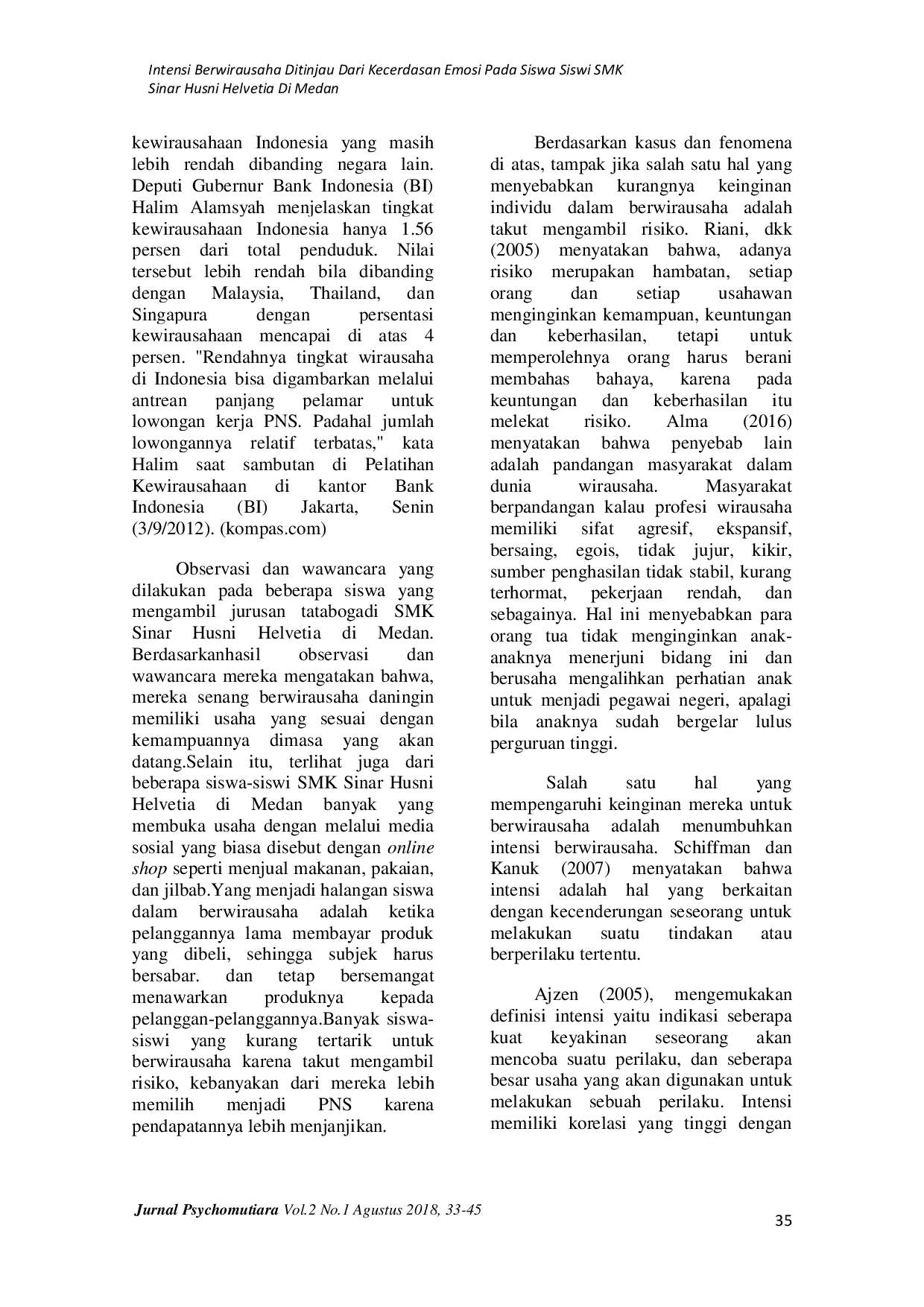 Intensi Berwirausaha Ditinjau Dari Kecerdasan Emosi Pada Siswa Siswi SMK Sinar Husni Helvetia Di Medan

kewirausahaan Indonesia yang masih lebih rendah dibanding negara lain. Deputi Gubernur Bank Indonesia (BI) Halim Alamsyah menjelaskan tingkat kewirausahaan Indonesia hanya 1.56 persen dari total penduduk. Nilai tersebut lebih rendah bila dibanding dengan Malaysia, Thailand, dan Singapura dengan persentasi kewirausahaan mencapai di atas 4 persen. "Rendahnya tingkat wirausaha di Indonesia bisa digambarkan melalui antrean panjang pelamar untuk lowongan kerja PNS. Padahal jumlah lowongannya relatif terbatas," kata Halim saat sambutan di Pelatihan Kewirausahaan di kantor Bank Indonesia (BI) Jakarta, Senin (3/9/2012). (kompas.com)

Observasi dan wawancara yang dilakukan pada beberapa siswa yang mengambil jurusan tatabogadi SMK Sinar Husni Helvetia di Medan. Berdasarkanhasil observasi dan wawancara mereka mengatakan bahwa, mereka senang berwirausaha daningin memiliki usaha yang sesuai dengan kemampuannya dimasa yang akan datang.Selain itu, terlihat juga dari beberapa siswa-siswi SMK Sinar Husni Helvetia di Medan banyak yang membuka usaha dengan melalui media sosial yang biasa disebut dengan online shop seperti menjual makanan, pakaian, dan jilbab.Yang menjadi halangan siswa dalam berwirausaha adalah ketika pelanggannya lama membayar produk yang dibeli, sehingga subjek harus bersabar. dan tetap bersemangat menawarkan produknya kepada pelanggan-pelanggannya.Banyak siswa-siswi yang kurang tertarik untuk berwirausaha karena takut mengambil risiko, kebanyakan dari mereka lebih memilih menjadi PNS karena pendapatannya lebih menjanjikan.

Berdasarkan kasus dan fenomena di atas, tampak jika salah satu hal yang menyebabkan kurangnya keinginan individu dalam berwirausaha adalah takut mengambil risiko. Riani, dkk (2005) menyatakan bahwa, adanya risiko merupakan hambatan, setiap orang dan setiap usahawan menginginkan kemampuan, keuntungan dan keberhasilan, tetapi untuk memperolehnya orang harus berani membahas bahaya, karena pada keuntungan dan keberhasilan itu melekat risiko. Alma (2016) menyatakan bahwa penyebab lain adalah pandangan masyarakat dalam dunia wirausaha. Masyarakat berpandangan kalau profesi wirausaha memiliki sifat agresif, ekspansif, bersaing, egois, tidak jujur, kikir, sumber penghasilan tidak stabil, kurang terhormat, pekerjaan rendah, dan sebagainya. Hal ini menyebabkan para orang tua tidak menginginkan anak-anaknya menerjuni bidang ini dan berusaha mengalihkan perhatian anak untuk menjadi pegawai negeri, apalagi bila anaknya sudah bergelar lulus perguruan tinggi.

Salah satu hal yang mempengaruhi keinginan mereka untuk berwirausaha adalah menumbuhkan intensi berwirausaha. Schiffman dan Kanuk (2007) menyatakan bahwa intensi adalah hal yang berkaitan dengan kecenderungan seseorang untuk melakukan suatu tindakan atau berperilaku tertentu.

Ajzen (2005), mengemukakan definisi intensi yaitu indikasi seberapa kuat keyakinan seseorang akan mencoba suatu perilaku, dan seberapa besar usaha yang akan digunakan untuk melakukan sebuah perilaku. Intensi memiliki korelasi yang tinggi dengan

Jurnal Psychomutiara Vol.2 No.1 Agustus 2018, 33-45

35